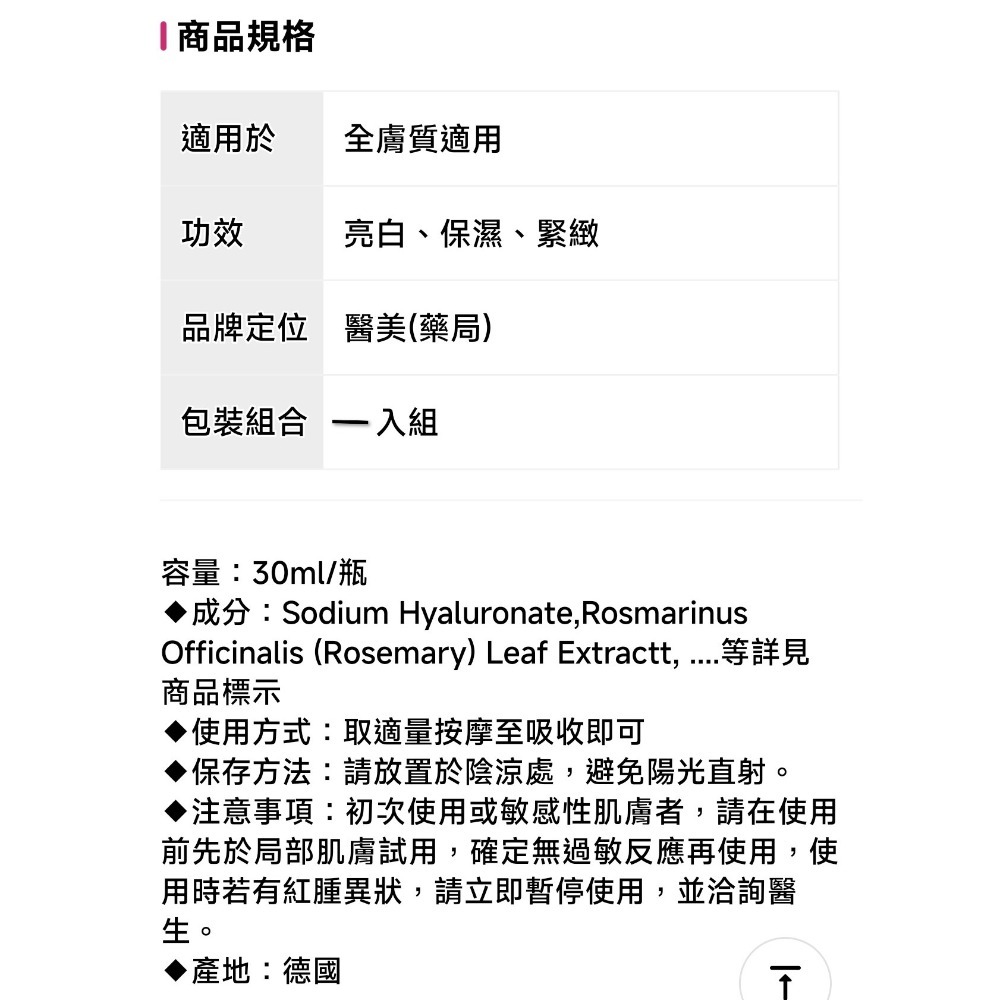 商品規格

| 適用於 | 全膚質適用 |
|---|---|
| 功效 | 亮白、保濕、緊緻 |
| 品牌定位 | 醫美(藥局) |
| 包裝組合 | 一入組 |

容量：30ml/瓶
◆成分：Sodium Hyaluronate,Rosmarinus Officinalis (Rosemary) Leaf Extractt, ....等詳見商品標示
◆使用方式：取適量按摩至吸收即可
◆保存方法：請放置於陰涼處，避免陽光直射。
◆注意事項：初次使用或敏感性肌膚者，請在使用前先於局部肌膚試用，確定無過敏反應再使用，使用時若有紅腫異狀，請立即暫停使用，並洽詢醫生。
◆產地：德國